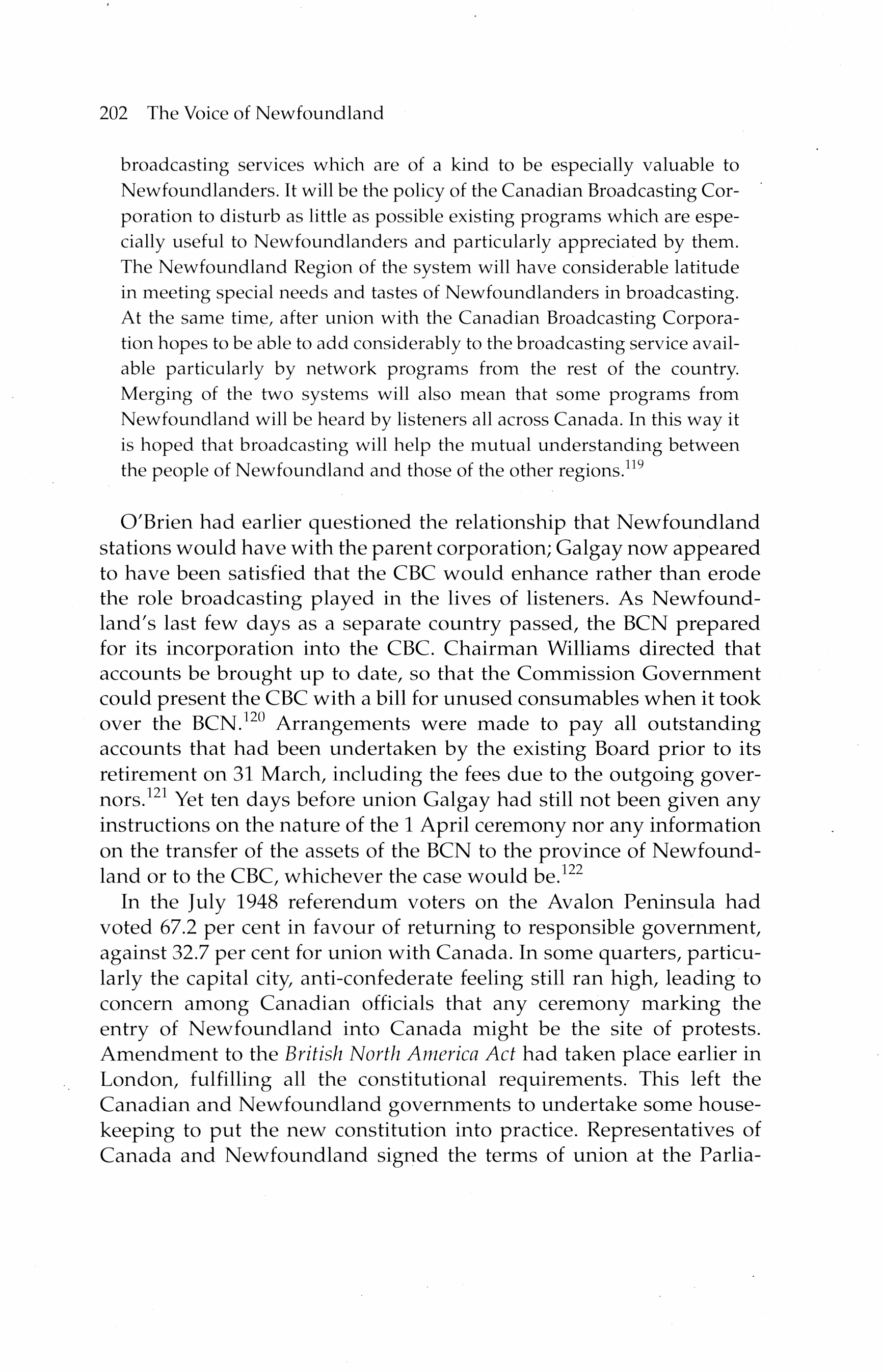 202 The Voice of Newfoundland

broadcasting services which are of a kind to be especially valuable to Newfoundlanders. It will be the policy of the Canadian Broadcasting Corporation to disturb as little as possible existing programs which are especially useful to Newfoundlanders and particularly appreciated by them. The Newfoundland Region of the system will have considerable latitude in meeting special needs and tastes of Newfoundlanders in broadcasting. At the same time, after union with the Canadian Broadcasting Corporation hopes to be able to add considerably to the broadcasting service available particularly by network programs from the rest of the country. Merging of the two systems will also mean that some programs from Newfoundland will be heard by listeners all across Canada. In this way it is hoped that broadcasting will help the mutual understanding between the people of Newfoundland and those of the other regions.$^{119}$

O'Brien had earlier questioned the relationship that Newfoundland stations would have with the parent corporation; Galgay now appeared to have been satisfied that the CBC would enhance rather than erode the role broadcasting played in the lives of listeners. As Newfoundland's last few days as a separate country passed, the BCN prepared for its incorporation into the CBC. Chairman Williams directed that accounts be brought up to date, so that the Commission Government could present the CBC with a bill for unused consumables when it took over the BCN.$^{120}$ Arrangements were made to pay all outstanding accounts that had been undertaken by the existing Board prior to its retirement on 31 March, including the fees due to the outgoing governors.$^{121}$ Yet ten days before union Galgay had still not been given any instructions on the nature of the 1 April ceremony nor any information on the transfer of the assets of the BCN to the province of Newfoundland or to the CBC, whichever the case would be.$^{122}$

In the July 1948 referendum voters on the Avalon Peninsula had voted 67.2 per cent in favour of returning to responsible government, against 32.7 per cent for union with Canada. In some quarters, particularly the capital city, anti-confederate feeling still ran high, leading to concern among Canadian officials that any ceremony marking the entry of Newfoundland into Canada might be the site of protests. Amendment to the British North America Act had taken place earlier in London, fulfilling all the constitutional requirements. This left the Canadian and Newfoundland governments to undertake some housekeeping to put the new constitution into practice. Representatives of Canada and Newfoundland signed the terms of union at the Parlia-